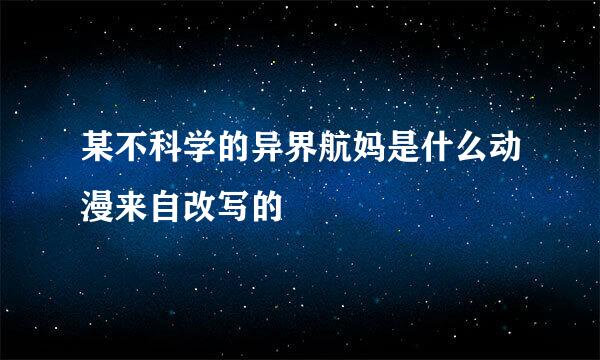 某不科学的异界航妈是什么动漫来自改写的